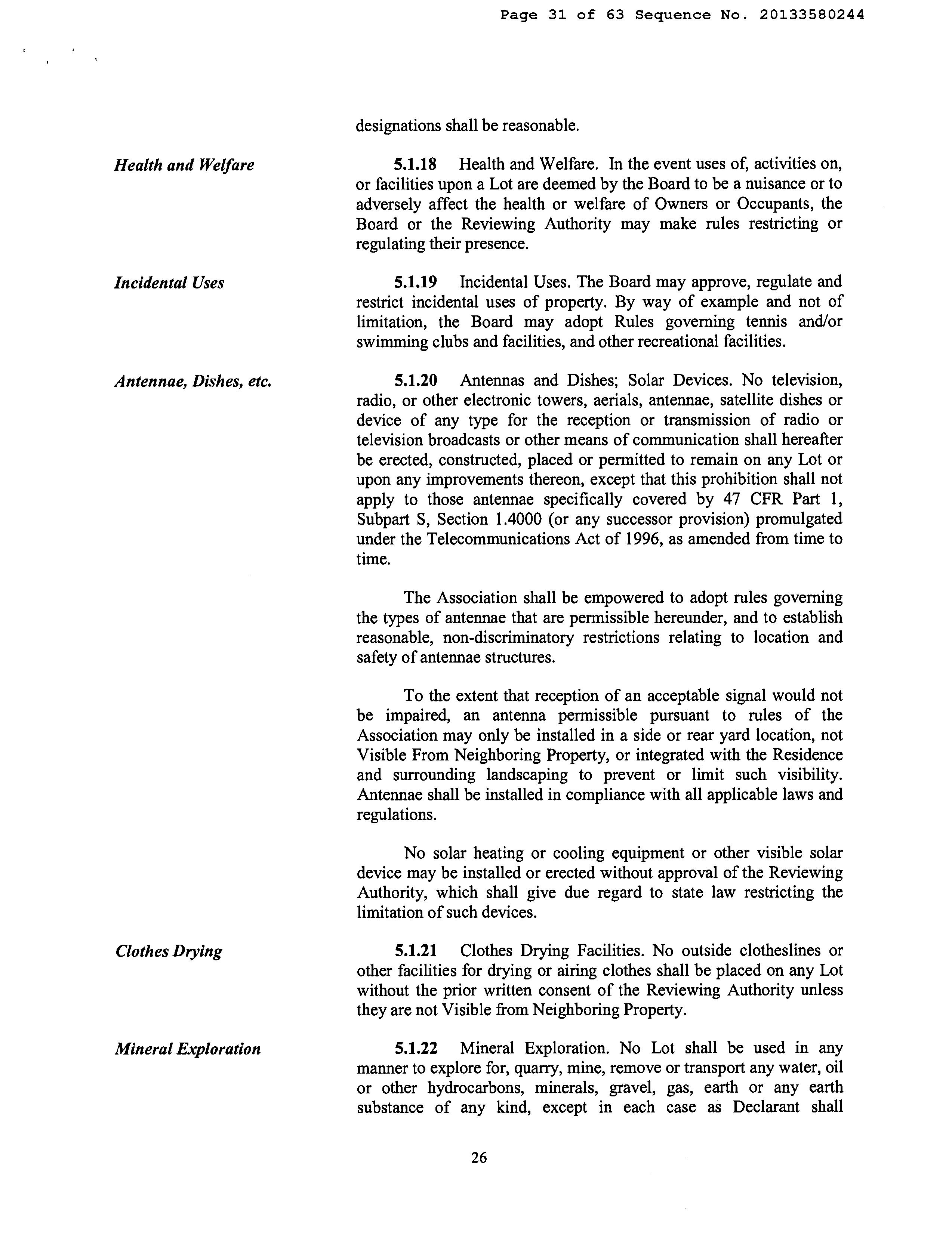 Page 31 of 63 Sequence No. 20133580244

designations shall be reasonable.

Health and Welfare

5.1.18 Health and Welfare. In the event uses of, activities on, or facilities upon a Lot are deemed by the Board to be a nuisance or to adversely affect the health or welfare of Owners or Occupants, the Board or the Reviewing Authority may make rules restricting or regulating their presence.

Incidental Uses

5.1.19 Incidental Uses. The Board may approve, regulate and restrict incidental uses of property. By way of example and not of limitation, the Board may adopt Rules governing tennis and/or swimming clubs and facilities, and other recreational facilities.

Antennae, Dishes, etc.

5.1.20 Antennas and Dishes; Solar Devices. No television, radio, or other electronic towers, aerials, antennae, satellite dishes or device of any type for the reception or transmission of radio or television broadcasts or other means of communication shall hereafter be erected, constructed, placed or permitted to remain on any Lot or upon any improvements thereon, except that this prohibition shall not apply to those antennae specifically covered by 47 CFR Part 1, Subpart S, Section 1.4000 (or any successor provision) promulgated under the Telecommunications Act of 1996, as amended from time to time.

The Association shall be empowered to adopt rules governing the types of antennae that are permissible hereunder, and to establish reasonable, non-discriminatory restrictions relating to location and safety of antennae structures.

To the extent that reception of an acceptable signal would not be impaired, an antenna permissible pursuant to rules of the Association may only be installed in a side or rear yard location, not Visible From Neighboring Property, or integrated with the Residence and surrounding landscaping to prevent or limit such visibility. Antennae shall be installed in compliance with all applicable laws and regulations.

No solar heating or cooling equipment or other visible solar device may be installed or erected without approval of the Reviewing Authority, which shall give due regard to state law restricting the limitation of such devices.

Clothes Drying

5.1.21 Clothes Drying Facilities. No outside clotheslines or other facilities for drying or airing clothes shall be placed on any Lot without the prior written consent of the Reviewing Authority unless they are not Visible from Neighboring Property.

Mineral Exploration

5.1.22 Mineral Exploration. No Lot shall be used in any manner to explore for, quarry, mine, remove or transport any water, oil or other hydrocarbons, minerals, gravel, gas, earth or any earth substance of any kind, except in each case as Declarant shall

26